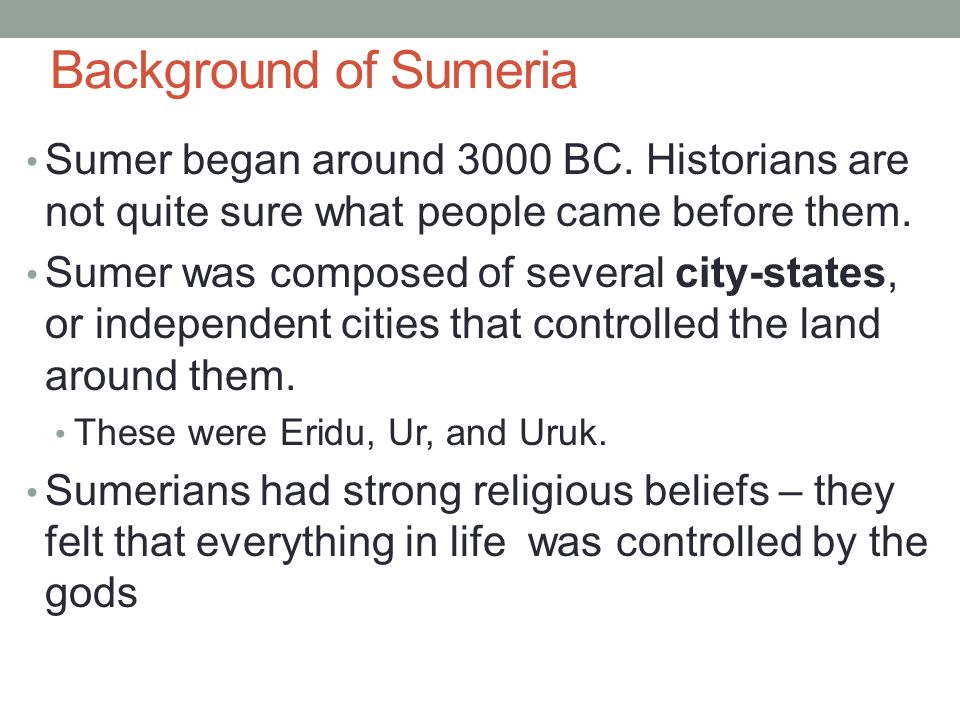 Background of Sumeria

• Sumer began around 3000 BC. Historians are not quite sure what people came before them.

• Sumer was composed of several **city-states**, or independent cities that controlled the land around them.

  • These were Eridu, Ur, and Uruk.

• Sumerians had strong religious beliefs – they felt that everything in life was controlled by the gods